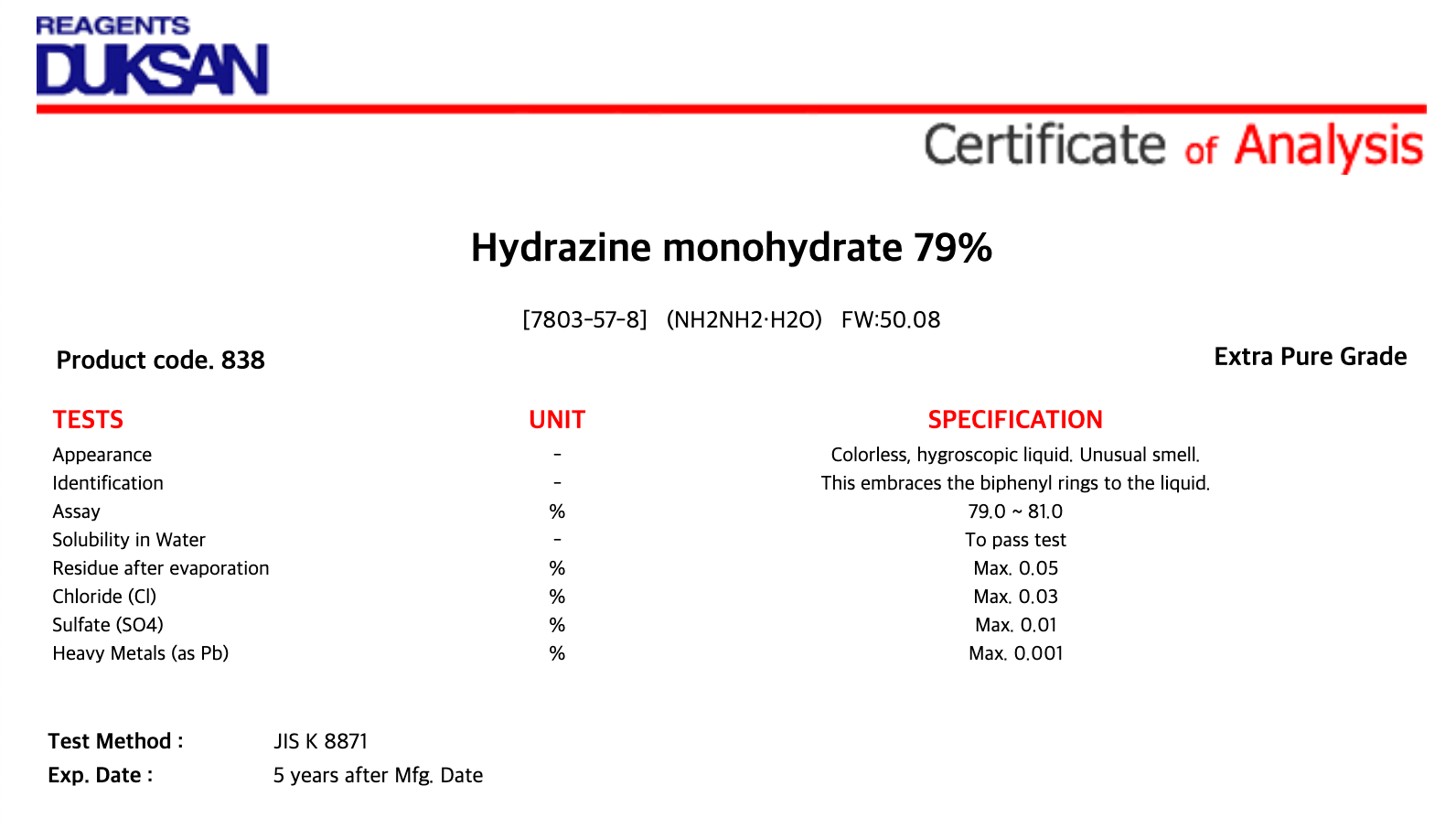 REAGENTS
DUKSAN

Certificate of Analysis

Hydrazine monohydrate 79%

[7803-57-8] (NH2NH2·H2O) FW:50.08

Product code. 838

Extra Pure Grade

| TESTS | UNIT | SPECIFICATION |
|---|---|---|
| Appearance | - | Colorless, hygroscopic liquid. Unusual smell. |
| Identification | - | This embraces the biphenyl rings to the liquid. |
| Assay | % | 79.0 ~ 81.0 |
| Solubility in Water | - | To pass test |
| Residue after evaporation | % | Max. 0.05 |
| Chloride (Cl) | % | Max. 0.03 |
| Sulfate (SO4) | % | Max. 0.01 |
| Heavy Metals (as Pb) | % | Max. 0.001 |

Test Method : JIS K 8871
Exp. Date : 5 years after Mfg. Date